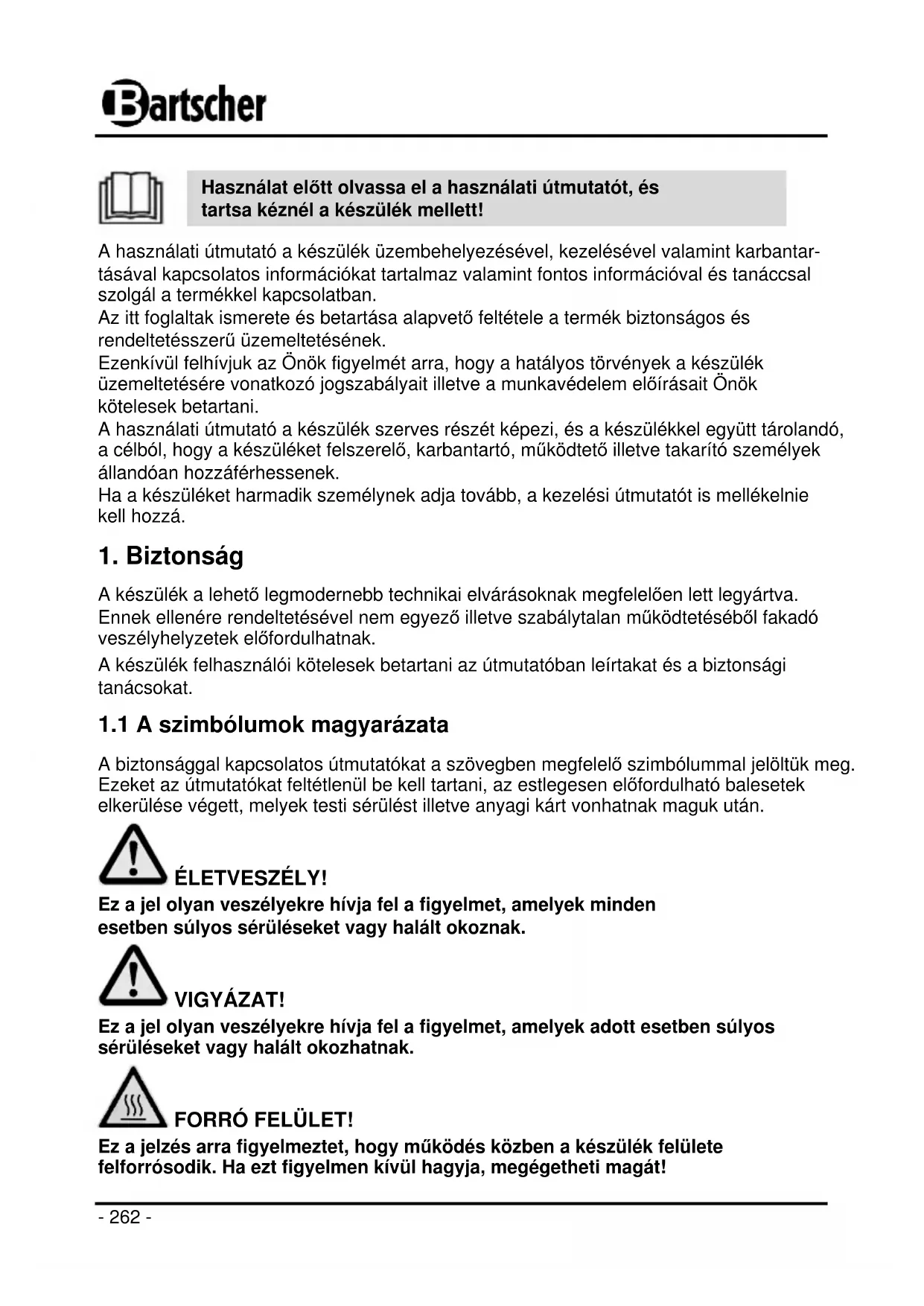 Bartscher

Használat előtt olvassa el a használati útmutatót, és tartsa kéznél a készülék mellett!

A használati útmutató a készülék üzembehelyezésével, kezelésével valamint karbantartásával kapcsolatos információkat tartalmaz valamint fontos információval és tanáccsal szolgál a termékkel kapcsolatban.
Az itt foglaltak ismerete és betartása alapvető feltétele a termék biztonságos és rendeltetésszerű üzemeltetésének.
Ezenkívül felhívjuk az Önök figyelmét arra, hogy a hatályos törvények a készülék üzemeltetésére vonatkozó jogszabályait illetve a munkavédelem előírásait Önök kötelesek betartani.
A használati útmutató a készülék szerves részét képezi, és a készülékkel együtt tárolandó, a célból, hogy a készüléket felszerelő, karbantartó, működtető illetve takarító személyek állandóan hozzáférhessenek.
Ha a készüléket harmadik személynek adja tovább, a kezelési útmutatót is mellékelnie kell hozzá.

1. Biztonság

A készülék a lehető legmodernebb technikai elvárásoknak megfelelően lett legyártva. Ennek ellenére rendeltetésével nem egyező illetve szabálytalan működtetéséből fakadó veszélyhelyzetek előfordulhatnak.
A készülék felhasználói kötelesek betartani az útmutatóban leírtakat és a biztonsági tanácsokat.

1.1 A szimbólumok magyarázata

A biztonsággal kapcsolatos útmutatókat a szövegben megfelelő szimbólummal jelöltük meg. Ezeket az útmutatókat feltétlenül be kell tartani, az estlegesen előfordulható balesetek elkerülése végett, melyek testi sérülést illetve anyagi kárt vonhatnak maguk után.

ÉLETVESZÉLY!
Ez a jel olyan veszélyekre hívja fel a figyelmet, amelyek minden esetben súlyos sérüléseket vagy halált okoznak.

VIGYÁZAT!
Ez a jel olyan veszélyekre hívja fel a figyelmet, amelyek adott esetben súlyos sérüléseket vagy halált okozhatnak.

FORRÓ FELÜLET!
Ez a jelzés arra figyelmeztet, hogy működés közben a készülék felülete felforrósodik. Ha ezt figyelmen kívül hagyja, megégetheti magát!

- 262 -